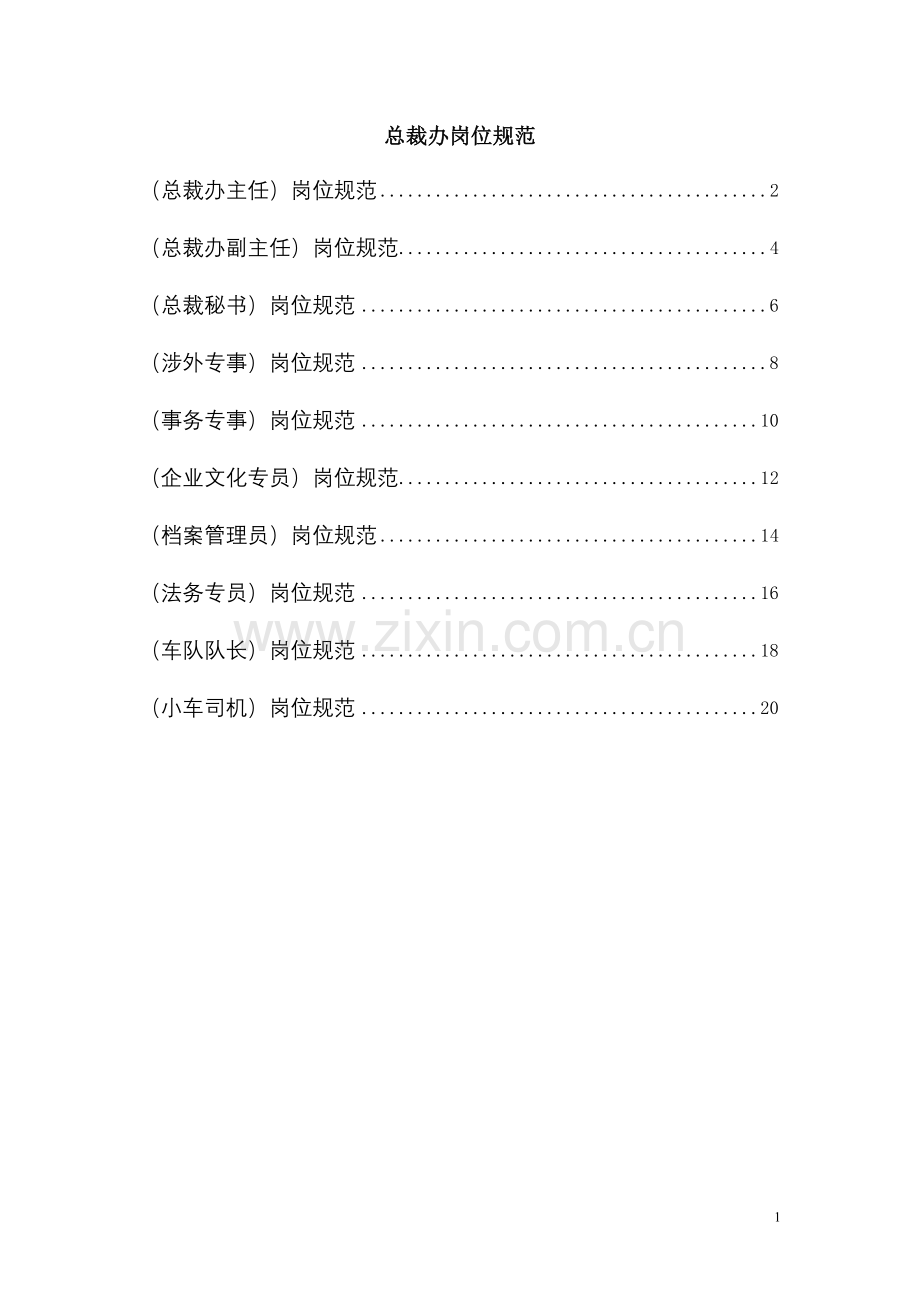 总裁办岗位规范

(总裁办主任) 岗位规范 2

(总裁办副主任) 岗位规范 4

(总裁秘书) 岗位规范 6

(涉外专事) 岗位规范 8

(事务专事) 岗位规范 10

(企业文化专员) 岗位规范 12

(档案管理员) 岗位规范 14

(法务专员) 岗位规范 16

(车队队长) 岗位规范 18

(小车司机) 岗位规范 20

1

www.zixin.com.cn